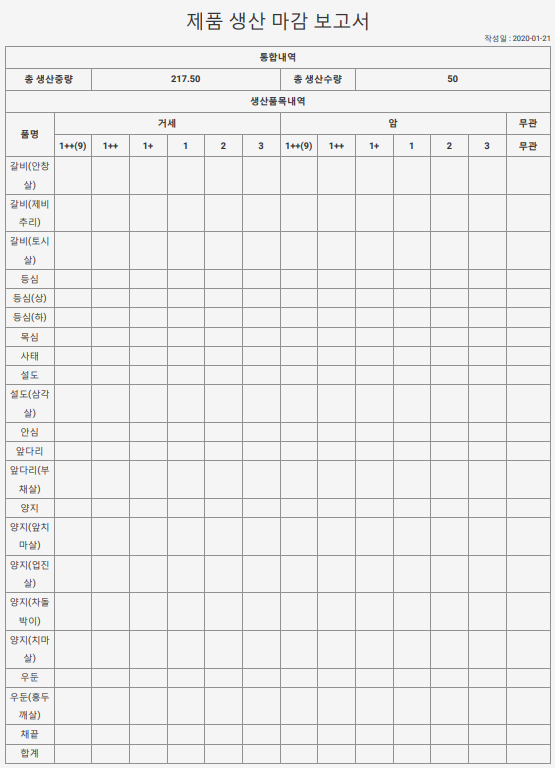 제품 생산 마감 보고서

작성일 : 2020-01-21

통합내역

| 총 생산중량 | 217.50 | 총 생산수량 | 50 |
|---|---|---|---|

생산품목내역

| 품명 | 거세 | | | | | | 암 | | | | | | 무관 |
|---|---|---|---|---|---|---|---|---|---|---|---|---|---|
| | 1++(9) | 1++ | 1+ | 1 | 2 | 3 | 1++(9) | 1++ | 1+ | 1 | 2 | 3 | 무관 |
| 갈비(안창살) | | | | | | | | | | | | | |
| 갈비(제비추리) | | | | | | | | | | | | | |
| 갈비(토시살) | | | | | | | | | | | | | |
| 등심 | | | | | | | | | | | | | |
| 등심(상) | | | | | | | | | | | | | |
| 등심(하) | | | | | | | | | | | | | |
| 목심 | | | | | | | | | | | | | |
| 사태 | | | | | | | | | | | | | |
| 설도 | | | | | | | | | | | | | |
| 설도(삼각살) | | | | | | | | | | | | | |
| 안심 | | | | | | | | | | | | | |
| 앞다리 | | | | | | | | | | | | | |
| 앞다리(부채살) | | | | | | | | | | | | | |
| 양지 | | | | | | | | | | | | | |
| 양지(앞치마살) | | | | | | | | | | | | | |
| 양지(업진살) | | | | | | | | | | | | | |
| 양지(차돌박이) | | | | | | | | | | | | | |
| 양지(치마살) | | | | | | | | | | | | | |
| 우둔 | | | | | | | | | | | | | |
| 우둔(홍두깨살) | | | | | | | | | | | | | |
| 채끝 | | | | | | | | | | | | | |
| 합계 | | | | | | | | | | | | | |